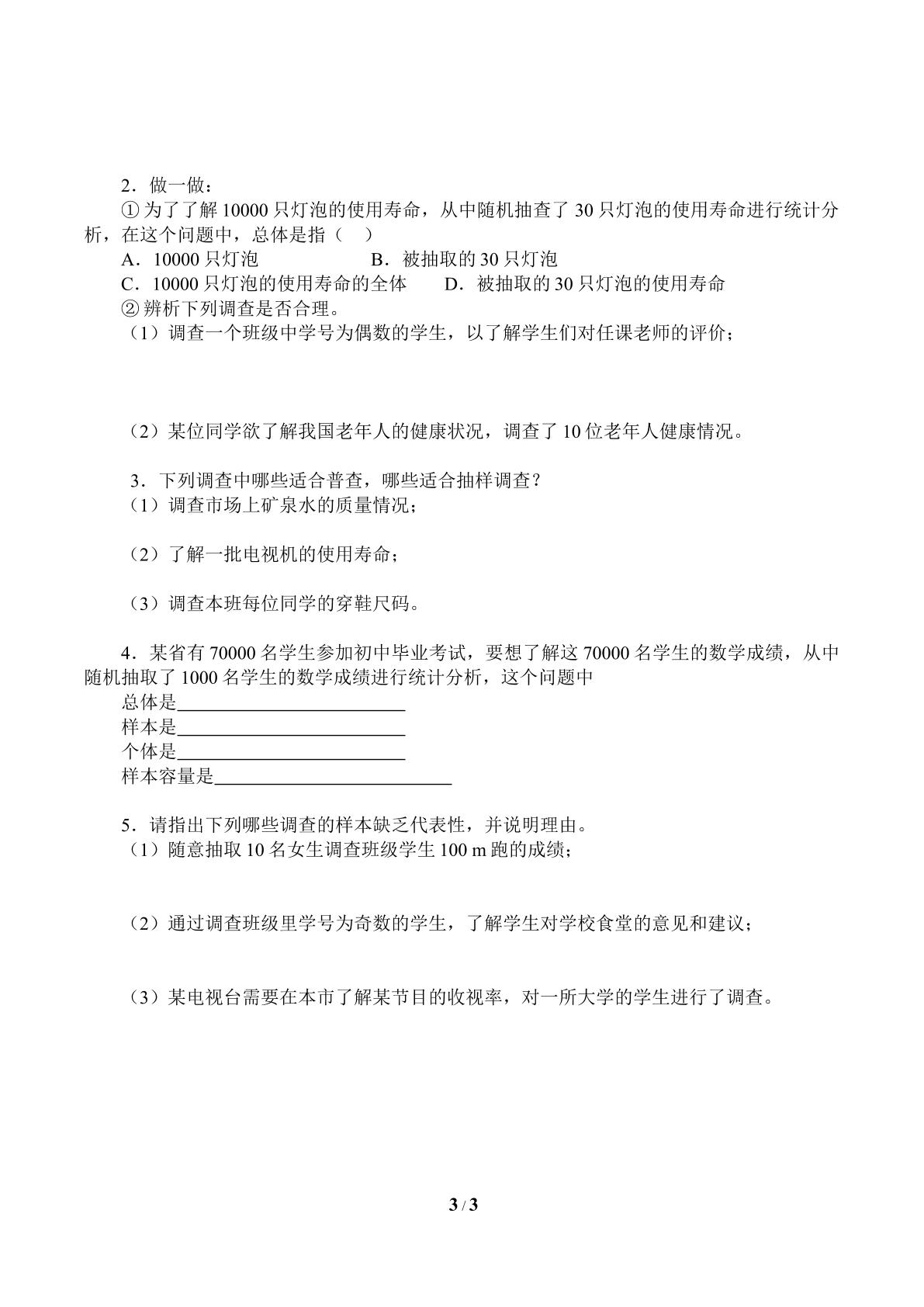 2．做一做：

①为了了解10000只灯泡的使用寿命，从中随机抽查了30只灯泡的使用寿命进行统计分析，在这个问题中，总体是指（ ）

A．10000只灯泡 B．被抽取的30只灯泡

C．10000只灯泡的使用寿命的全体 D．被抽取的30只灯泡的使用寿命

②辨析下列调查是否合理。

（1）调查一个班级中学号为偶数的学生，以了解学生们对任课老师的评价；

（2）某位同学欲了解我国老年人的健康状况，调查了10位老年人健康情况。

3．下列调查中哪些适合普查，哪些适合抽样调查？

（1）调查市场上矿泉水的质量情况；

（2）了解一批电视机的使用寿命；

（3）调查本班每位同学的穿鞋尺码。

4．某省有70000名学生参加初中毕业考试，要想了解这70000名学生的数学成绩，从中随机抽取了1000名学生的数学成绩进行统计分析，这个问题中

总体是____

样本是____

个体是____

样本容量是____

5．请指出下列哪些调查的样本缺乏代表性，并说明理由。

（1）随意抽取10名女生调查班级学生100 m跑的成绩；

（2）通过调查班级里学号为奇数的学生，了解学生对学校食堂的意见和建议；

（3）某电视台需要在本市了解某节目的收视率，对一所大学的学生进行了调查。

3 / 3